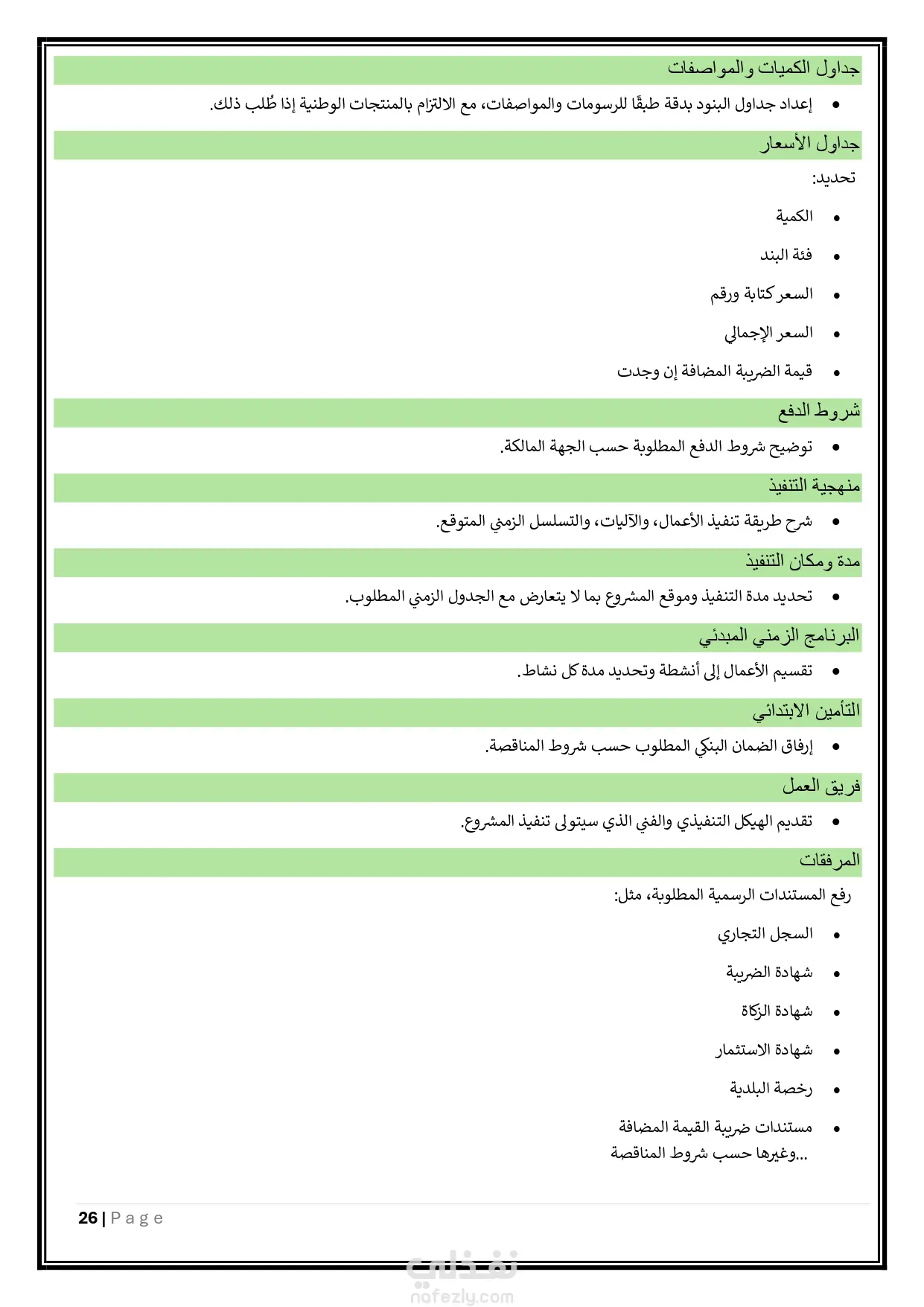 جداول الكميات والمواصفات

• إعداد جداول البنود بدقة طبقًا للرسومات والمواصفات، مع الالتزام بالمنتجات الوطنية إذا طُلب ذلك.

جداول الأسعار

تحديد:

• الكمية
• فئة البند
• السعر كتابة ورقم
• السعر الإجمالي
• قيمة الضريبة المضافة إن وجدت

شروط الدفع

• توضيح شروط الدفع المطلوبة حسب الجهة المالكة.

منهجية التنفيذ

• شرح طريقة تنفيذ الأعمال، والآليات، والتسلسل الزمني المتوقع.

مدة ومكان التنفيذ

• تحديد مدة التنفيذ وموقع المشروع بما لا يتعارض مع الجدول الزمني المطلوب.

البرنامج الزمني المبدئي

• تقسيم الأعمال إلى أنشطة وتحديد مدة كل نشاط.

التأمين الابتدائي

• إرفاق الضمان البنكي المطلوب حسب شروط المناقصة.

فريق العمل

• تقديم الهيكل التنفيذي والفني الذي سيتولى تنفيذ المشروع.

المرفقات

رفع المستندات الرسمية المطلوبة، مثل:

• السجل التجاري
• شهادة الضريبة
• شهادة الزكاة
• شهادة الاستثمار
• رخصة البلدية
• مستندات ضريبة القيمة المضافة
...وغيرها حسب شروط المناقصة

26 | Page

نفذلي
nafezly.com